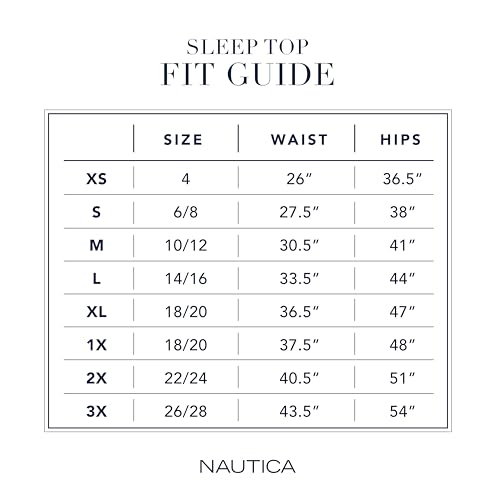 SLEEP TOP
FIT GUIDE

| | SIZE | WAIST | HIPS |
|---|---|---|---|
| XS | 4 | 26″ | 36.5″ |
| S | 6/8 | 27.5″ | 38″ |
| M | 10/12 | 30.5″ | 41″ |
| L | 14/16 | 33.5″ | 44″ |
| XL | 18/20 | 36.5″ | 47″ |
| 1X | 18/20 | 37.5″ | 48″ |
| 2X | 22/24 | 40.5″ | 51″ |
| 3X | 26/28 | 43.5″ | 54″ |

NAUTICA